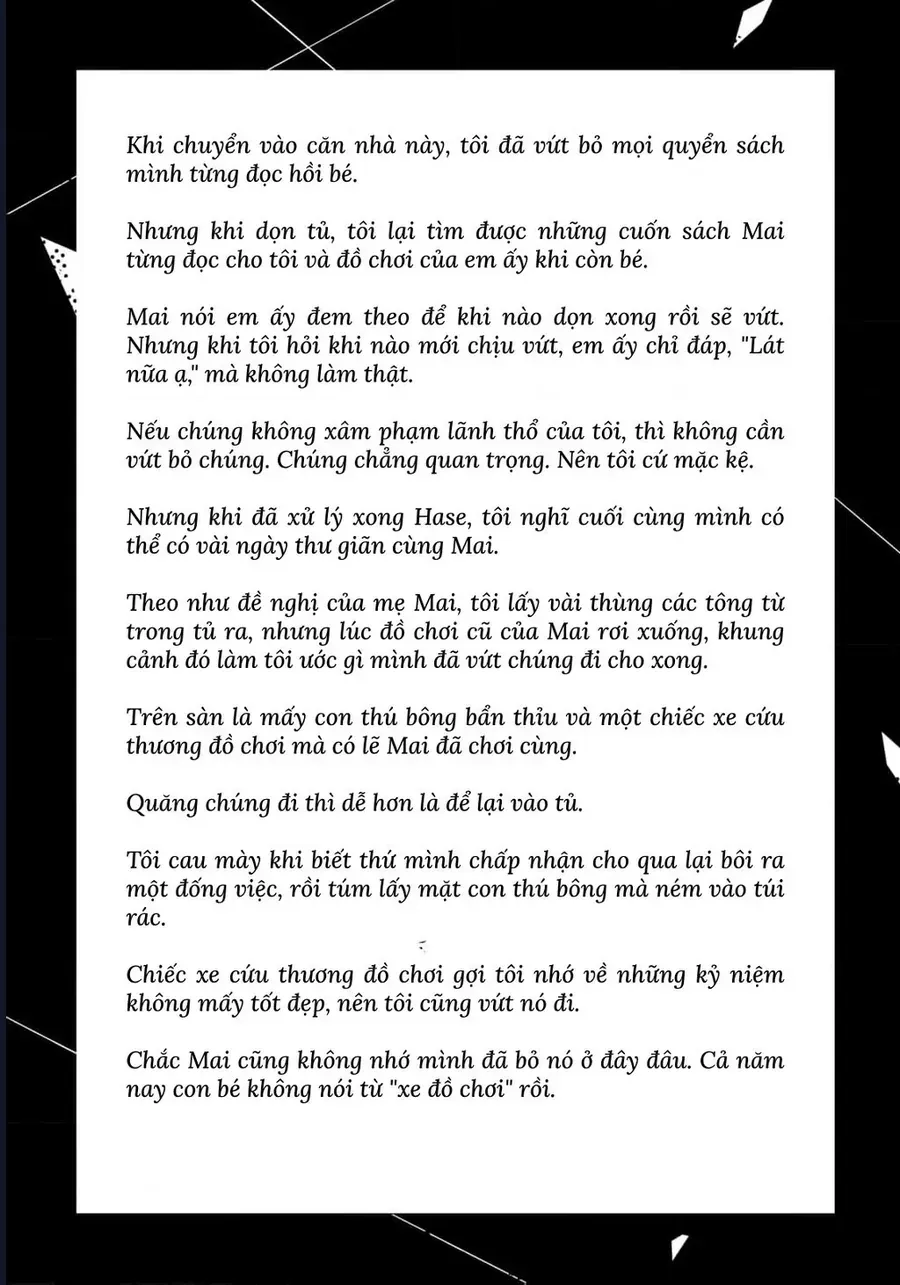 Khi chuyển vào căn nhà này, tôi đã vứt bỏ mọi quyển sách mình từng đọc hồi bé.

Nhưng khi dọn tủ, tôi lại tìm được những cuốn sách Mai từng đọc cho tôi và đồ chơi của em ấy khi còn bé.

Mai nói em ấy đem theo để khi nào dọn xong rồi sẽ vứt. Nhưng khi tôi hỏi khi nào mới chịu vứt, em ấy chỉ đáp, "Lát nữa ạ," mà không làm thật.

Nếu chúng không xâm phạm lãnh thổ của tôi, thì không cần vứt bỏ chúng. Chúng chẳng quan trọng. Nên tôi cứ mặc kệ.

Nhưng khi đã xử lý xong Hase, tôi nghĩ cuối cùng mình có thể có vài ngày thư giãn cùng Mai.

Theo như đề nghị của mẹ Mai, tôi lấy vài thùng các tông từ trong tủ ra, nhưng lúc đồ chơi cũ của Mai rơi xuống, khung cảnh đó làm tôi ước gì mình đã vứt chúng đi cho xong.

Trên sàn là mấy con thú bông bẩn thỉu và một chiếc xe cứu thương đồ chơi mà có lẽ Mai đã chơi cùng.

Quăng chúng đi thì dễ hơn là để lại vào tủ.

Tôi cau mày khi biết thứ mình chấp nhận cho qua lại bôi ra một đống việc, rồi túm lấy mặt con thú bông mà ném vào túi rác.

Chiếc xe cứu thương đồ chơi gợi tôi nhớ về những kỷ niệm không mấy tốt đẹp, nên tôi cũng vứt nó đi.

Chắc Mai cũng không nhớ mình đã bỏ nó ở đây đâu. Cả năm nay con bé không nói từ "xe đồ chơi" rồi.